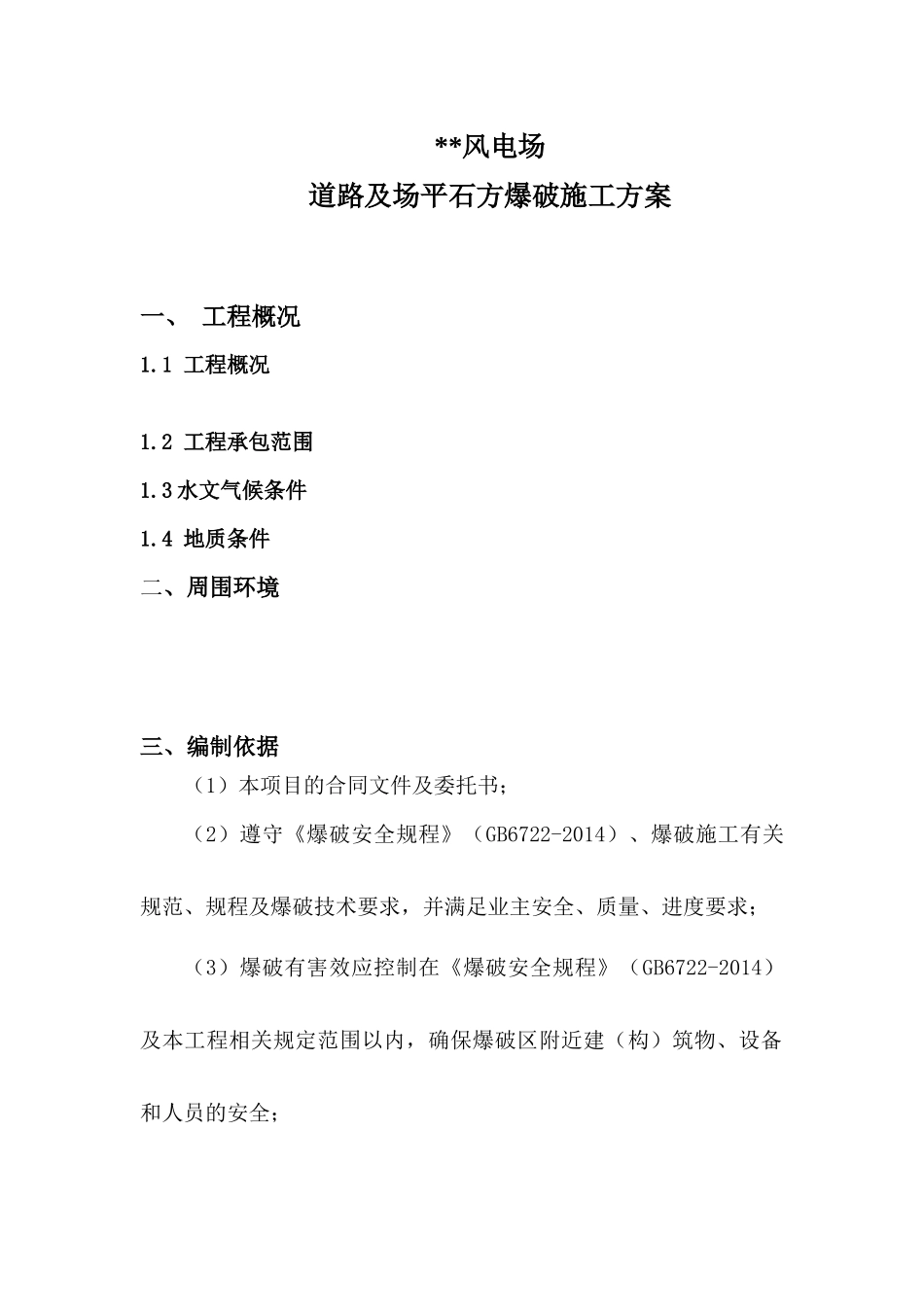 **风电场

道路及场平石方爆破施工方案

一、 工程概况

1.1 工程概况

1.2 工程承包范围

1.3水文气候条件

1.4 地质条件

二、周围环境

三、编制依据

（1）本项目的合同文件及委托书；

（2）遵守《爆破安全规程》（GB6722-2014）、爆破施工有关规范、规程及爆破技术要求，并满足业主安全、质量、进度要求；

（3）爆破有害效应控制在《爆破安全规程》（GB6722-2014）及本工程相关规定范围以内，确保爆破区附近建（构）筑物、设备和人员的安全；